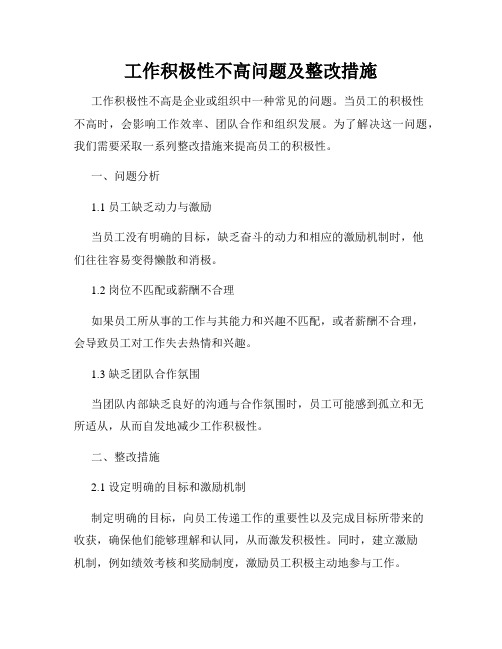 工作积极性不高问题及整改措施

工作积极性不高是企业或组织中一种常见的问题。当员工的积极性不高时，会影响工作效率、团队合作和组织发展。为了解决这一问题，我们需要采取一系列整改措施来提高员工的积极性。

一、问题分析

1.1 员工缺乏动力与激励

当员工没有明确的目标，缺乏奋斗的动力和相应的激励机制时，他们往往容易变得懒散和消极。

1.2 岗位不匹配或薪酬不合理

如果员工所从事的工作与其能力和兴趣不匹配，或者薪酬不合理，会导致员工对工作失去热情和兴趣。

1.3 缺乏团队合作氛围

当团队内部缺乏良好的沟通与合作氛围时，员工可能感到孤立和无所适从，从而自发地减少工作积极性。

二、整改措施

2.1 设定明确的目标和激励机制

制定明确的目标，向员工传递工作的重要性以及完成目标所带来的收获，确保他们能够理解和认同，从而激发积极性。同时，建立激励机制，例如绩效考核和奖励制度，激励员工积极主动地参与工作。